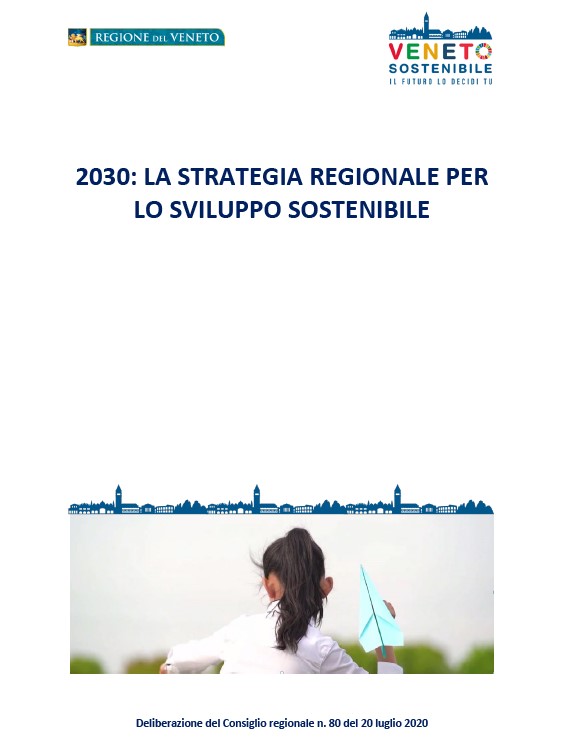 REGIONE DEL VENETO

VENETO
SOSTENIBILE
IL FUTURO LO DECIDI TU

2030: LA STRATEGIA REGIONALE PER LO SVILUPPO SOSTENIBILE

Deliberazione del Consiglio regionale n. 80 del 20 luglio 2020